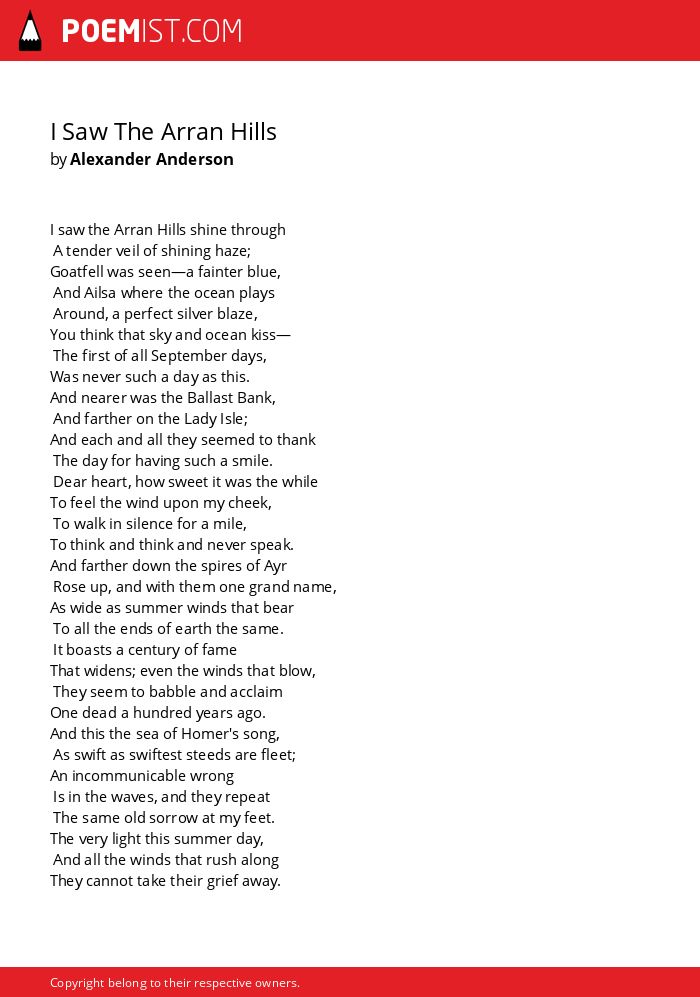 POEMIST.COM

I Saw The Arran Hills
by Alexander Anderson

I saw the Arran Hills shine through
A tender veil of shining haze;
Goatfell was seen—a fainter blue,
And Ailsa where the ocean plays
Around, a perfect silver blaze,
You think that sky and ocean kiss—
The first of all September days,
Was never such a day as this.
And nearer was the Ballast Bank,
And farther on the Lady Isle;
And each and all they seemed to thank
The day for having such a smile.
Dear heart, how sweet it was the while
To feel the wind upon my cheek,
To walk in silence for a mile,
To think and think and never speak.
And farther down the spires of Ayr
Rose up, and with them one grand name,
As wide as summer winds that bear
To all the ends of earth the same.
It boasts a century of fame
That widens; even the winds that blow,
They seem to babble and acclaim
One dead a hundred years ago.
And this the sea of Homer's song,
As swift as swiftest steeds are fleet;
An incommunicable wrong
Is in the waves, and they repeat
The same old sorrow at my feet.
The very light this summer day,
And all the winds that rush along
They cannot take their grief away.

Copyright belong to their respective owners.